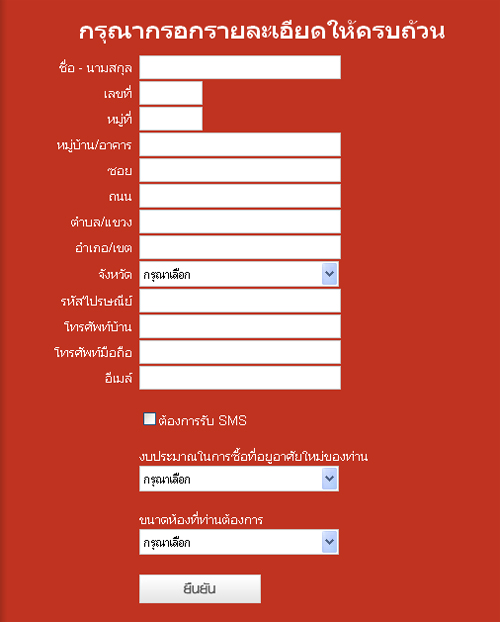 กรุณากรอกรายละเอียดให้ครบถ้วน

ชื่อ - นามสกุล

เลขที่

หมู่ที่

หมู่บ้าน/อาคาร

ซอย

ถนน

ตำบล/แขวง

อำเภอ/เขต

จังหวัด กรุณาเลือก

รหัสไปรษณีย์

โทรศัพท์บ้าน

โทรศัพท์มือถือ

อีเมล์

ต้องการรับ SMS

งบประมาณในการซื้อที่อยู่อาศัยใหม่ของท่าน

กรุณาเลือก

ขนาดห้องที่ท่านต้องการ

กรุณาเลือก

ยืนยัน